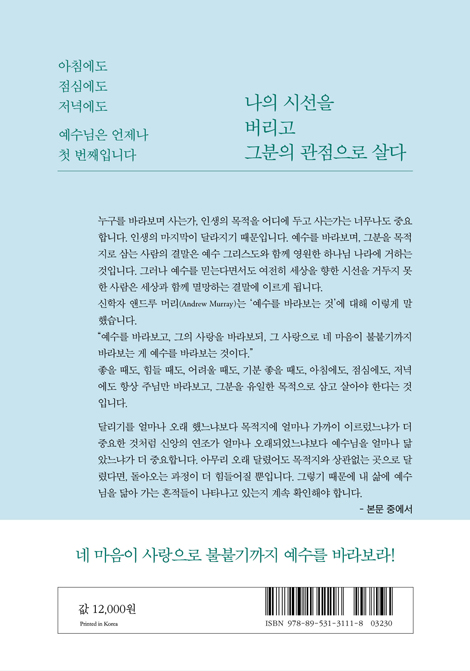 아침에도
점심에도
저녁에도

예수님은 언제나
첫 번째입니다

나의 시선을
버리고
그분의 관점으로 살다

누구를 바라보며 사는가, 인생의 목적을 어디에 두고 사는가는 너무나도 중요합니다. 인생의 마지막이 달라지기 때문입니다. 예수를 바라보며, 그분을 목적지로 삼는 사람의 결말은 예수 그리스도와 함께 영원한 하나님 나라에 거하는 것입니다. 그러나 예수를 믿는다면서도 여전히 세상을 향한 시선을 거두지 못한 사람은 세상과 함께 멸망하는 결말에 이르게 됩니다.
신학자 앤드루 머리(Andrew Murray)는 '예수를 바라보는 것'에 대해 이렇게 말했습니다.
"예수를 바라보고, 그의 사랑을 바라보되, 그 사랑으로 네 마음이 불붙기까지 바라보는 게 예수를 바라보는 것이다."
좋을 때도, 힘들 때도, 어려울 때도, 기분 좋을 때도, 아침에도, 점심에도, 저녁에도 항상 주님만 바라보고, 그분을 유일한 목적으로 삼고 살아야 한다는 것입니다.

달리기를 얼마나 오래 했느냐보다 목적지에 얼마나 가까이 이르렀느냐가 더 중요한 것처럼 신앙의 연조가 얼마나 오래되었느냐보다 예수님을 얼마나 닮았느냐가 더 중요합니다. 아무리 오래 달렸어도 목적지와 상관없는 곳으로 달렸다면, 돌아오는 과정이 더 힘들어질 뿐입니다. 그렇기 때문에 내 삶에 예수님을 닮아 가는 흔적들이 나타나고 있는지 계속 확인해야 합니다.
- 본문 중에서

네 마음이 사랑으로 불붙기까지 예수를 바라보라!

값 12,000원
Printed in Korea

ISBN 978-89-531-3111-8 03230